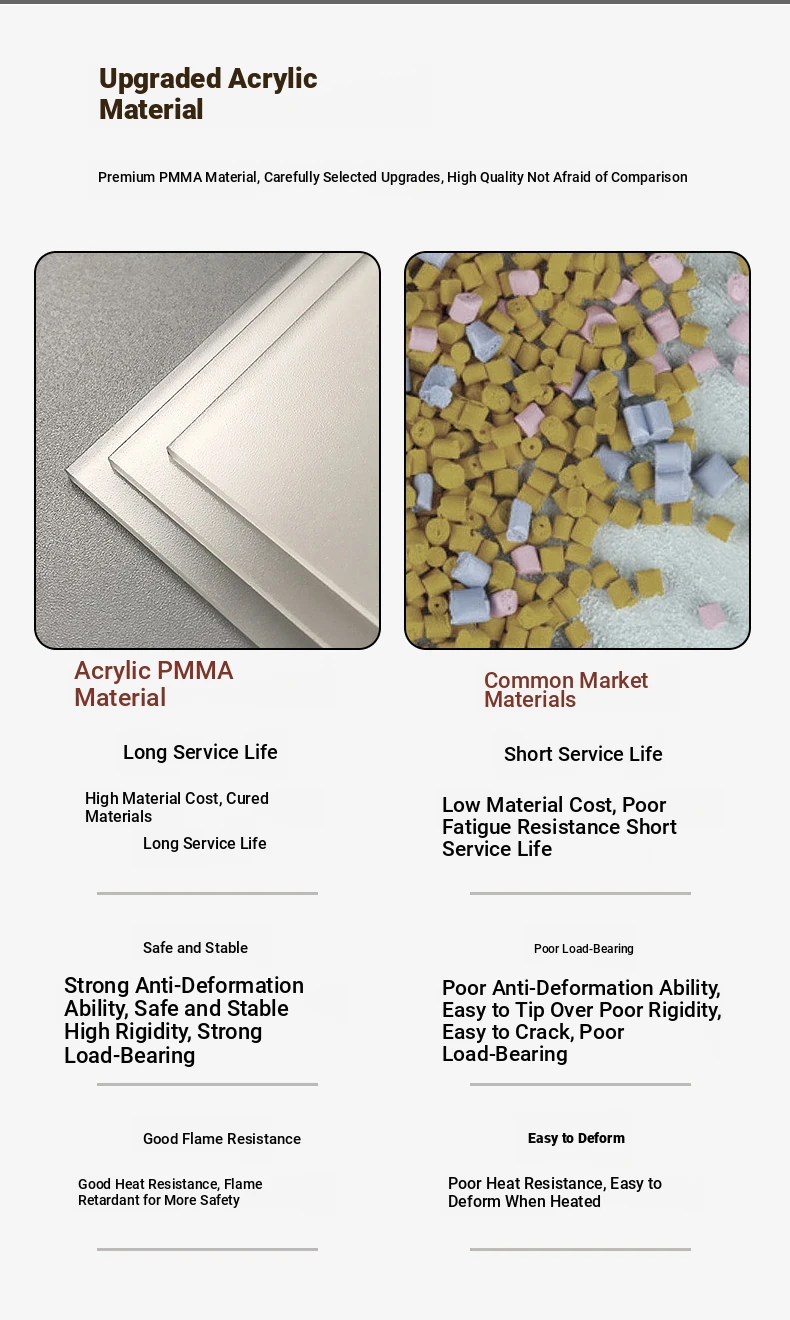 Upgraded Acrylic Material

Premium PMMA Material, Carefully Selected Upgrades, High Quality Not Afraid of Comparison

Acrylic PMMA Material

Long Service Life

High Material Cost, Cured Materials

Long Service Life

Safe and Stable

Strong Anti-Deformation Ability, Safe and Stable High Rigidity, Strong Load-Bearing

Good Flame Resistance

Good Heat Resistance, Flame Retardant for More Safety

Common Market Materials

Short Service Life

Low Material Cost, Poor Fatigue Resistance Short Service Life

Poor Load-Bearing

Poor Anti-Deformation Ability, Easy to Tip Over Poor Rigidity, Easy to Crack, Poor Load-Bearing

Easy to Deform

Poor Heat Resistance, Easy to Deform When Heated